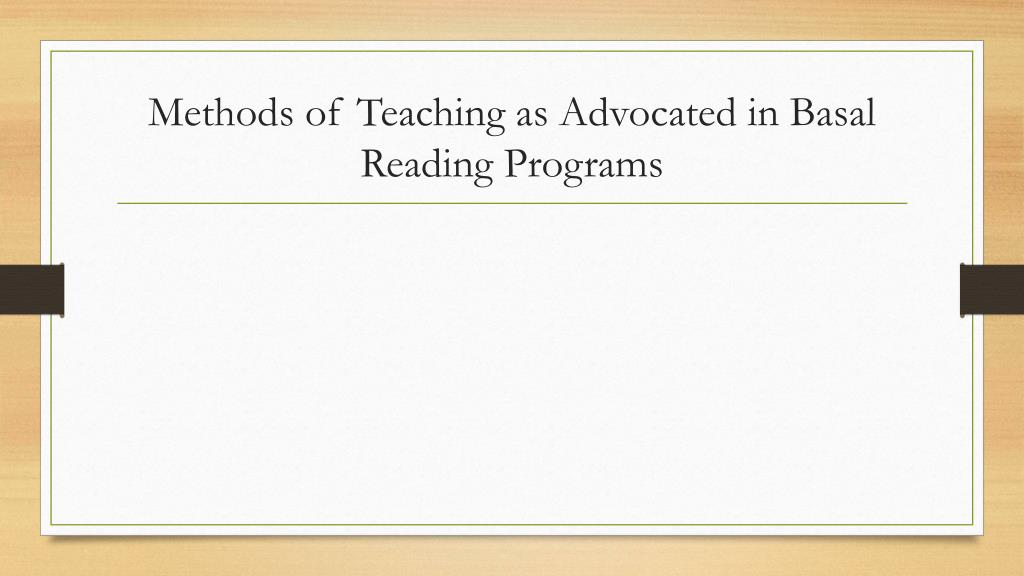 Methods of Teaching as Advocated in Basal Reading Programs